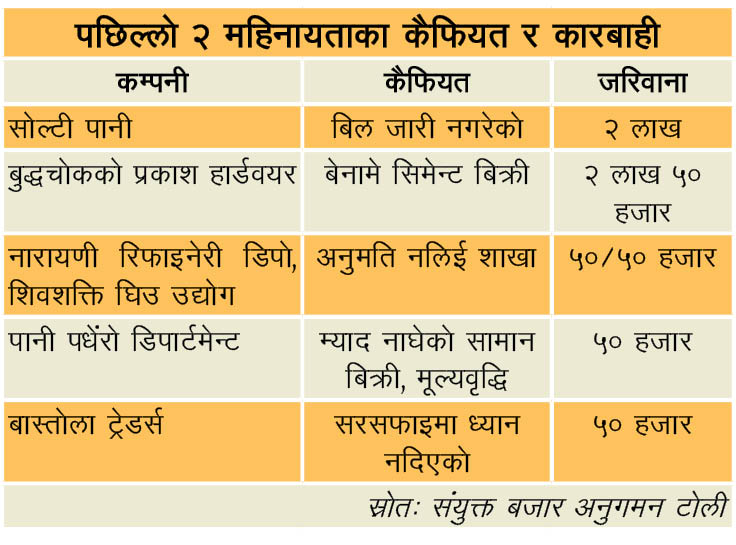 पछिल्लो २ महिनायताका कैफियत र कारबाही

| कम्पनी | कैफियत | जरिवाना |
|---|---|---|
| सोल्टी पानी | बिल जारी नगरेको | २ लाख |
| बुद्धचोकको प्रकाश हार्डवयर | बेनामे सिमेन्ट बिक्री | २ लाख ५० हजार |
| नारायणी रिफाइनेरी डिपो, शिवशक्ति घिउ उद्योग | अनुमति नलिई शाखा | ५०/५० हजार |
| पानी पधेंरो डिपार्टमेन्ट | म्याद नाघेको सामान बिक्री, मूल्यवृद्धि | ५० हजार |
| बास्तोला ट्रेडर्स | सरसफाइमा ध्यान नदिएको | ५० हजार |

स्रोतः संयुक्त बजार अनुगमन टोली